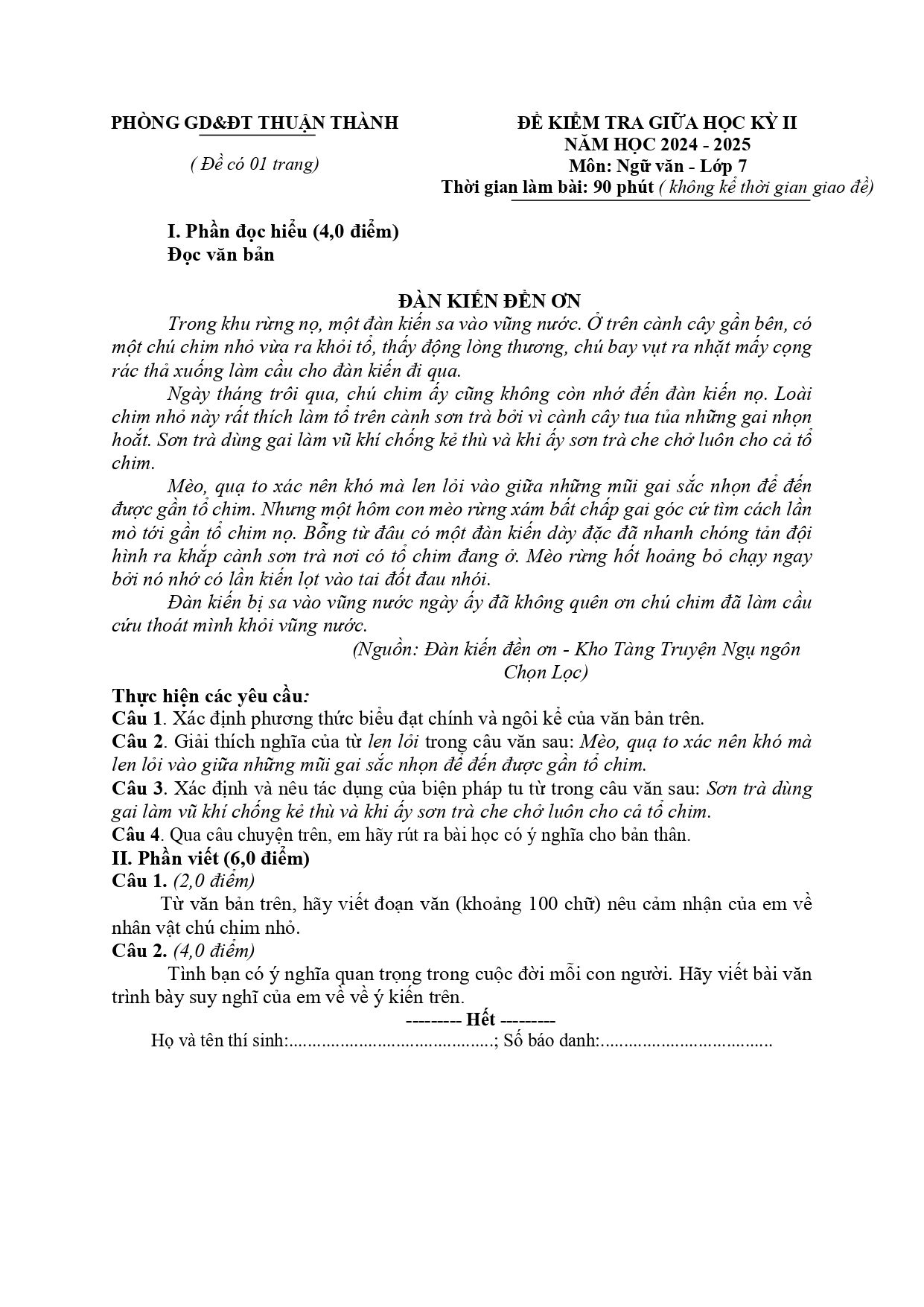 PHÒNG GD&ĐT THUẬN THÀNH

( Đề có 01 trang)

ĐỀ KIỂM TRA GIỮA HỌC KỲ II
NĂM HỌC 2024 - 2025
Môn: Ngữ văn - Lớp 7
Thời gian làm bài: 90 phút ( không kể thời gian giao đề)

I. Phần đọc hiểu (4,0 điểm)
Đọc văn bản

ĐÀN KIẾN ĐỀN ƠN

Trong khu rừng nọ, một đàn kiến sa vào vũng nước. Ở trên cành cây gần bên, có một chú chim nhỏ vừa ra khỏi tổ, thấy động lòng thương, chú bay vụt ra nhặt mấy cọng rác thả xuống làm cầu cho đàn kiến đi qua.

Ngày tháng trôi qua, chú chim ấy cũng không còn nhớ đến đàn kiến nọ. Loài chim nhỏ này rất thích làm tổ trên cành sơn trà bởi vì cành cây tua tủa những gai nhọn hoắt. Sơn trà dùng gai làm vũ khí chống kẻ thù và khi ấy sơn trà che chở luôn cho cả tổ chim.

Mèo, quạ to xác nên khó mà len lỏi vào giữa những mũi gai sắc nhọn để đến được gần tổ chim. Nhưng một hôm con mèo rừng xám bất chấp gai góc cứ tìm cách lần mò tới gần tổ chim nọ. Bỗng từ đâu có một đàn kiến dày đặc đã nhanh chóng tản đội hình ra khắp cành sơn trà nơi có tổ chim đang ở. Mèo rừng hốt hoảng bỏ chạy ngay bởi nó nhớ có lần kiến lọt vào tai đốt đau nhói.

Đàn kiến bị sa vào vũng nước ngày ấy đã không quên ơn chú chim đã làm cầu cứu thoát mình khỏi vũng nước.

(Nguồn: Đàn kiến đền ơn - Kho Tàng Truyện Ngụ ngôn Chọn Lọc)

Thực hiện các yêu cầu:
Câu 1. Xác định phương thức biểu đạt chính và ngôi kể của văn bản trên.
Câu 2. Giải thích nghĩa của từ len lỏi trong câu văn sau: Mèo, quạ to xác nên khó mà len lỏi vào giữa những mũi gai sắc nhọn để đến được gần tổ chim.
Câu 3. Xác định và nêu tác dụng của biện pháp tu từ trong câu văn sau: Sơn trà dùng gai làm vũ khí chống kẻ thù và khi ấy sơn trà che chở luôn cho cả tổ chim.
Câu 4. Qua câu chuyện trên, em hãy rút ra bài học có ý nghĩa cho bản thân.
II. Phần viết (6,0 điểm)
Câu 1. (2,0 điểm)

Từ văn bản trên, hãy viết đoạn văn (khoảng 100 chữ) nêu cảm nhận của em về nhân vật chú chim nhỏ.

Câu 2. (4,0 điểm)

Tình bạn có ý nghĩa quan trọng trong cuộc đời mỗi con người. Hãy viết bài văn trình bày suy nghĩ của em về về ý kiến trên.

--------- Hết ---------

Họ và tên thí sinh:____; Số báo danh:____